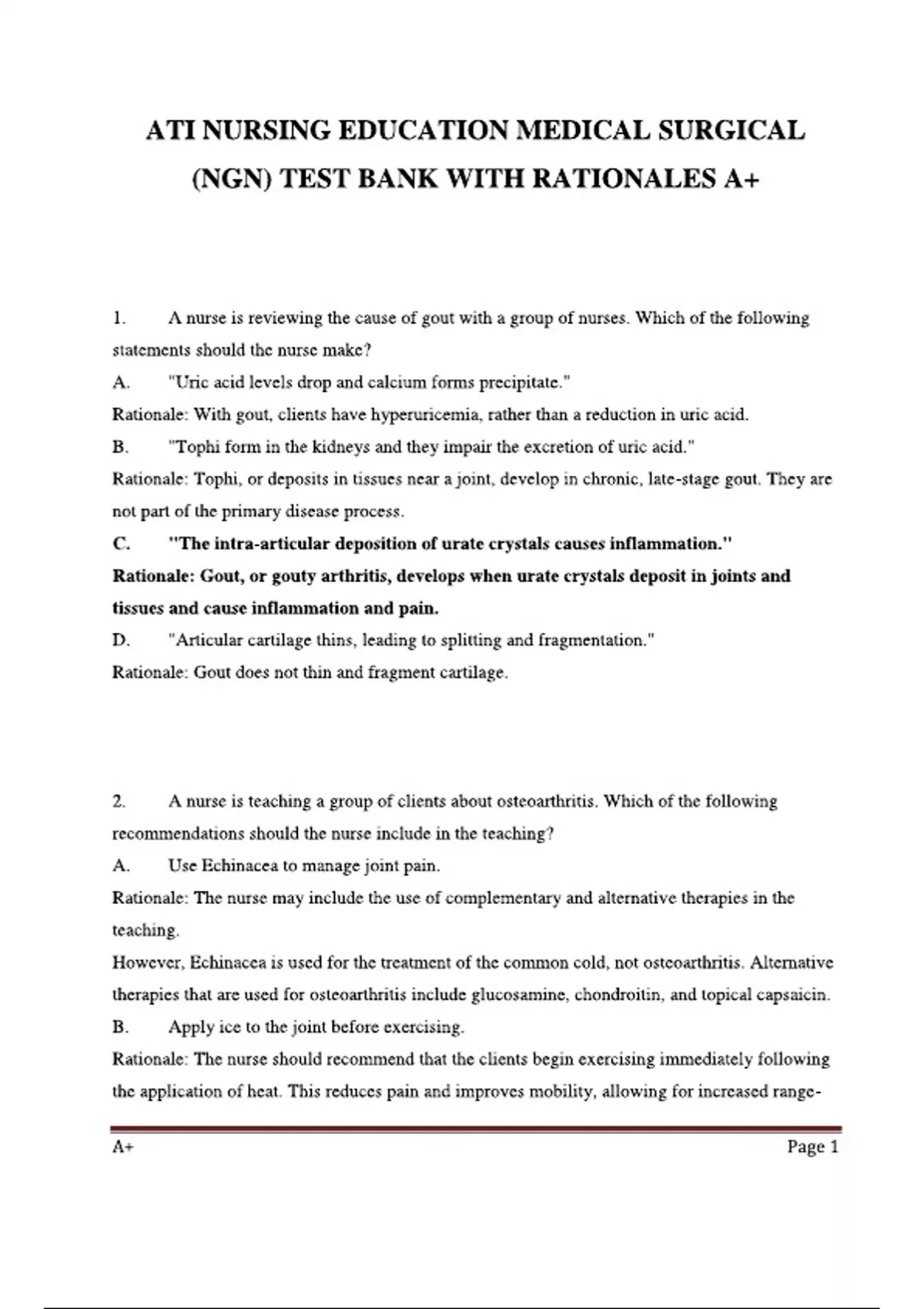 ATI NURSING EDUCATION MEDICAL SURGICAL (NGN) TEST BANK WITH RATIONALES A+

1. A nurse is reviewing the cause of gout with a group of nurses. Which of the following statements should the nurse make?

A. "Uric acid levels drop and calcium forms precipitate."

Rationale: With gout, clients have hyperuricemia, rather than a reduction in uric acid.

B. "Tophi form in the kidneys and they impair the excretion of uric acid."

Rationale: Tophi, or deposits in tissues near a joint, develop in chronic, late-stage gout. They are not part of the primary disease process.

C. "The intra-articular deposition of urate crystals causes inflammation."

Rationale: Gout, or gouty arthritis, develops when urate crystals deposit in joints and tissues and cause inflammation and pain.

D. "Articular cartilage thins, leading to splitting and fragmentation."

Rationale: Gout does not thin and fragment cartilage.

2. A nurse is teaching a group of clients about osteoarthritis. Which of the following recommendations should the nurse include in the teaching?

A. Use Echinacea to manage joint pain.

Rationale: The nurse may include the use of complementary and alternative therapies in the teaching.

However, Echinacea is used for the treatment of the common cold, not osteoarthritis. Alternative therapies that are used for osteoarthritis include glucosamine, chondroitin, and topical capsaicin.

B. Apply ice to the joint before exercising.

Rationale: The nurse should recommend that the clients begin exercising immediately following the application of heat. This reduces pain and improves mobility, allowing for increased range-

A+ Page 1